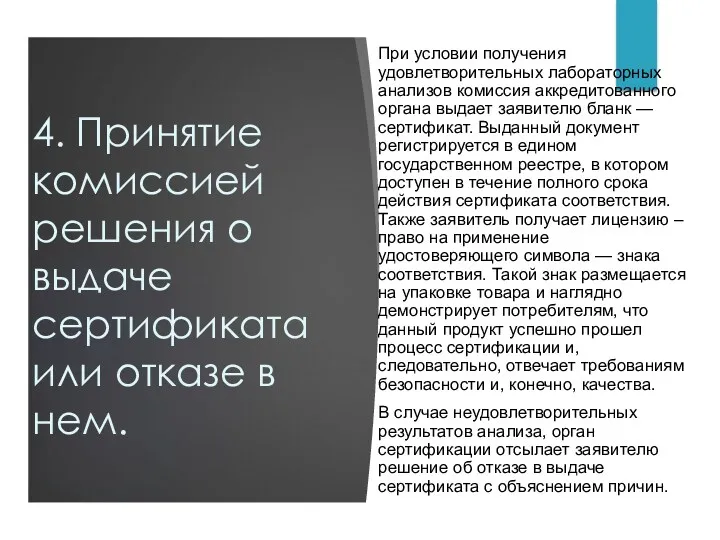 4. Принятие комиссией решения о выдаче сертификата или отказе в нем.

При условии получения удовлетворительных лабораторных анализов комиссия аккредитованного органа выдает заявителю бланк — сертификат. Выданный документ регистрируется в едином государственном реестре, в котором доступен в течение полного срока действия сертификата соответствия. Также заявитель получает лицензию – право на применение удостоверяющего символа — знака соответствия. Такой знак размещается на упаковке товара и наглядно демонстрирует потребителям, что данный продукт успешно прошел процесс сертификации и, следовательно, отвечает требованиям безопасности и, конечно, качества.

В случае неудовлетворительных результатов анализа, орган сертификации отсылает заявителю решение об отказе в выдаче сертификата с объяснением причин.